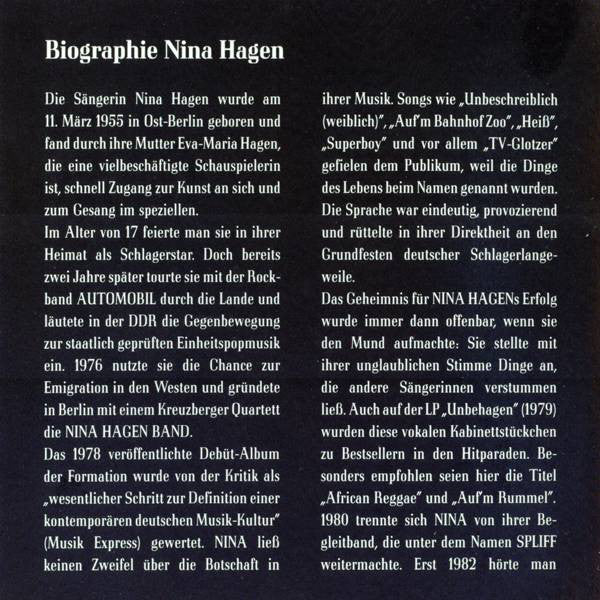 Biographie Nina Hagen

Die Sängerin Nina Hagen wurde am 11. März 1955 in Ost-Berlin geboren und fand durch ihre Mutter Eva-Maria Hagen, die eine vielbeschäftigte Schauspielerin ist, schnell Zugang zur Kunst an sich und zum Gesang im speziellen.
Im Alter von 17 feierte man sie in ihrer Heimat als Schlagerstar. Doch bereits zwei Jahre später tourte sie mit der Rockband AUTOMOBIL durch die Lande und läutete in der DDR die Gegenbewegung zur staatlich geprüften Einheitspopmusik ein. 1976 nutzte sie die Chance zur Emigration in den Westen und gründete in Berlin mit einem Kreuzberger Quartett die NINA HAGEN BAND.
Das 1978 veröffentlichte Debüt-Album der Formation wurde von der Kritik als „wesentlicher Schritt zur Definition einer kontemporären deutschen Musik-Kultur" (Musik Express) gewertet. NINA ließ keinen Zweifel über die Botschaft in ihrer Musik. Songs wie „Unbeschreiblich (weiblich)", „Auf'm Bahnhof Zoo", „Heiß", „Superboy" und vor allem „TV-Glotzer" gefielen dem Publikum, weil die Dinge des Lebens beim Namen genannt wurden. Die Sprache war eindeutig, provozierend und rüttelte in ihrer Direktheit an den Grundfesten deutscher Schlagerlangeweile.
Das Geheimnis für NINA HAGENs Erfolg wurde immer dann offenbar, wenn sie den Mund aufmachte: Sie stellte mit ihrer unglaublichen Stimme Dinge an, die andere Sängerinnen verstummen ließ. Auch auf der LP „Unbehagen" (1979) wurden diese vokalen Kabinettstückchen zu Bestsellern in den Hitparaden. Besonders empfohlen seien hier die Titel „African Reggae" und „Auf'm Rummel". 1980 trennte sich NINA von ihrer Begleitband, die unter dem Namen SPLIFF weitermachte. Erst 1982 hörte man